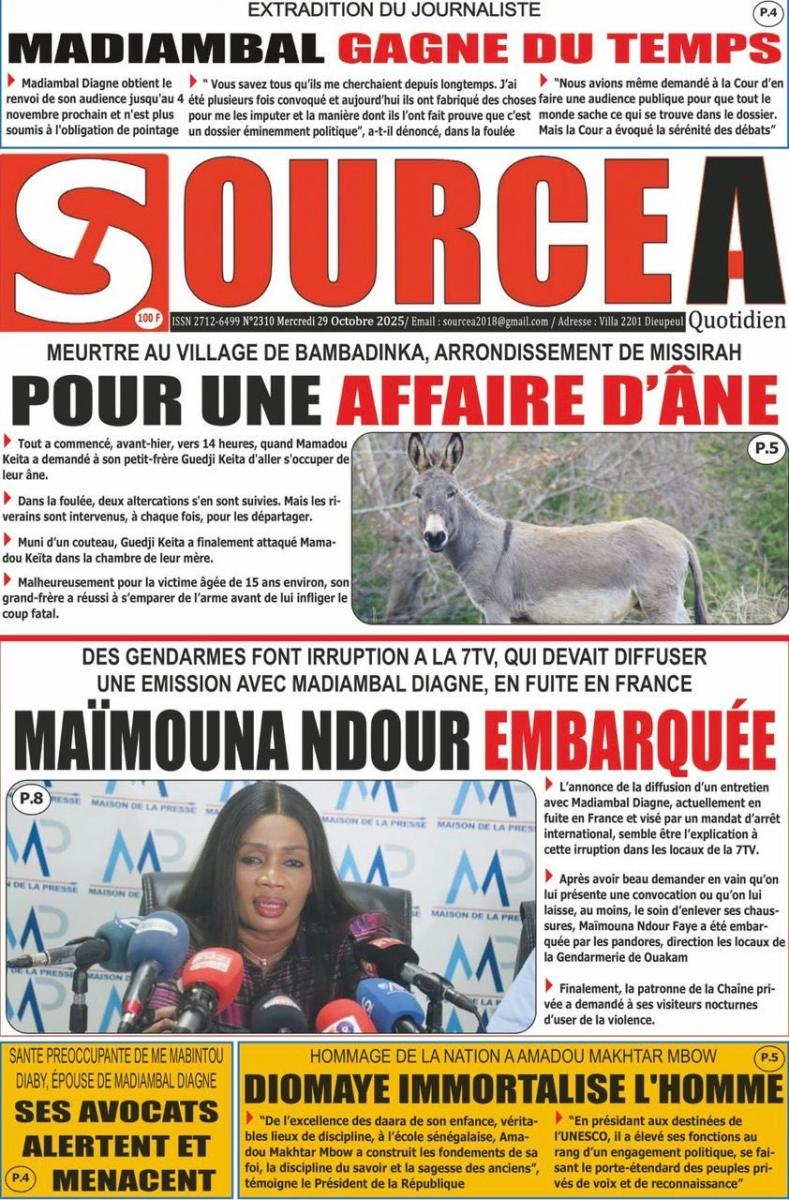 EXTRADITION DU JOURNALISTE

P.4

MADIAMBAL GAGNE DU TEMPS

Madiambal Diagne obtient le renvoi de son audience jusqu'au 4 novembre prochain et n'est plus soumis à l'obligation de pointage

" Vous savez tous qu'ils me cherchaient depuis longtemps. J'ai été plusieurs fois convoqué et aujourd'hui ils ont fabriqué des choses pour me les imputer et la manière dont ils l'ont fait prouve que c'est un dossier éminemment politique", a-t-il dénoncé, dans la foulée

"Nous avions même demandé à la Cour d'en faire une audience publique pour que tout le monde sache ce qui se trouve dans le dossier. Mais la Cour a évoqué la sérénité des débats"

SOURCE A

100 F

ISSN 2712-6499 N°2310 Mercredi 29 Octobre 2025/ Email : sourcea2018@gmail.com / Adresse : Villa 2201 Dieupeul

Quotidien

MEURTRE AU VILLAGE DE BAMBADINKA, ARRONDISSEMENT DE MISSIRAH

POUR UNE AFFAIRE D'ÂNE

Tout a commencé, avant-hier, vers 14 heures, quand Mamadou Keita a demandé à son petit-frère Guedji Keita d'aller s'occuper de leur âne.

Dans la foulée, deux altercations s'en sont suivies. Mais les riverains sont intervenus, à chaque fois, pour les départager.

Muni d'un couteau, Guedji Keita a finalement attaqué Mamadou Keïta dans la chambre de leur mère.

Malheureusement pour la victime âgée de 15 ans environ, son grand-frère a réussi à s'emparer de l'arme avant de lui infliger le coup fatal.

P.5

DES GENDARMES FONT IRRUPTION A LA 7TV, QUI DEVAIT DIFFUSER UNE EMISSION AVEC MADIAMBAL DIAGNE, EN FUITE EN FRANCE

MAÏMOUNA NDOUR EMBARQUÉE

P.8

MAISON DE LA PRESSE

L'annonce de la diffusion d'un entretien avec Madiambal Diagne, actuellement en fuite en France et visé par un mandat d'arrêt international, semble être l'explication à cette irruption dans les locaux de la 7TV.

Après avoir beau demander en vain qu'on lui présente une convocation ou qu'on lui laisse, au moins, le soin d'enlever ses chaussures, Maïmouna Ndour Faye a été embarquée par les pandores, direction les locaux de la Gendarmerie de Ouakam

Finalement, la patronne de la Chaîne privée a demandé à ses visiteurs nocturnes d'user de la violence.

SANTE PREOCCUPANTE DE ME MABINTOU DIABY, ÉPOUSE DE MADIAMBAL DIAGNE

SES AVOCATS ALERTENT ET MENACENT

P.4

HOMMAGE DE LA NATION A AMADOU MAKHTAR MBOW

P.5

DIOMAYE IMMORTALISE L'HOMME

"De l'excellence des daara de son enfance, véritables lieux de discipline, à l'école sénégalaise, Amadou Makhtar Mbow a construit les fondements de sa foi, la discipline du savoir et la sagesse des anciens", témoigne le Président de la République

"En présidant aux destinées de l'UNESCO, il a élevé ses fonctions au rang d'un engagement politique, se faisant le porte-étendard des peuples privés de voix et de reconnaissance"